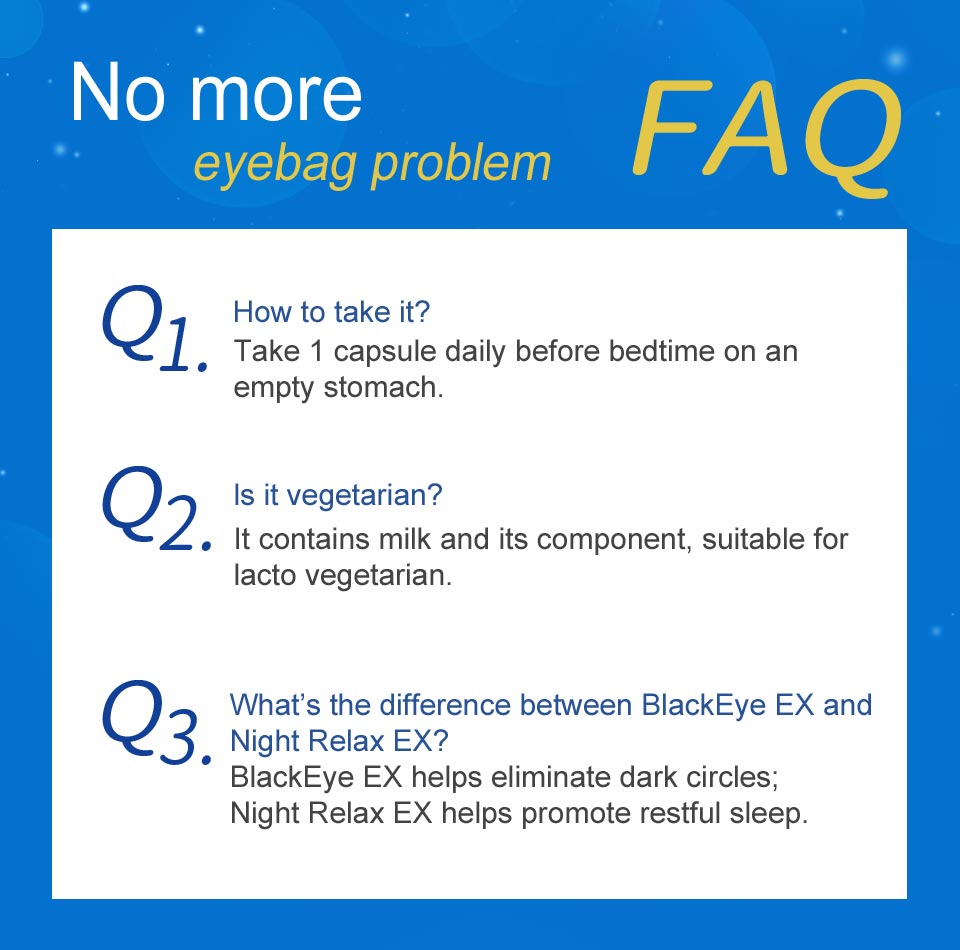 No more
eyebag problem

FAQ

Q1. How to take it?
Take 1 capsule daily before bedtime on an empty stomach.

Q2. Is it vegetarian?
It contains milk and its component, suitable for lacto vegetarian.

Q3. What's the difference between BlackEye EX and Night Relax EX?
BlackEye EX helps eliminate dark circles;
Night Relax EX helps promote restful sleep.